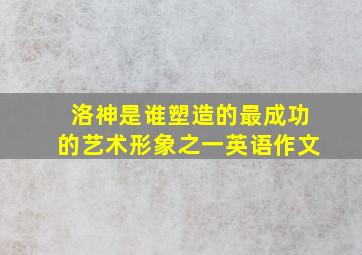 洛神是谁塑造的最成功的艺术形象之一英语作文